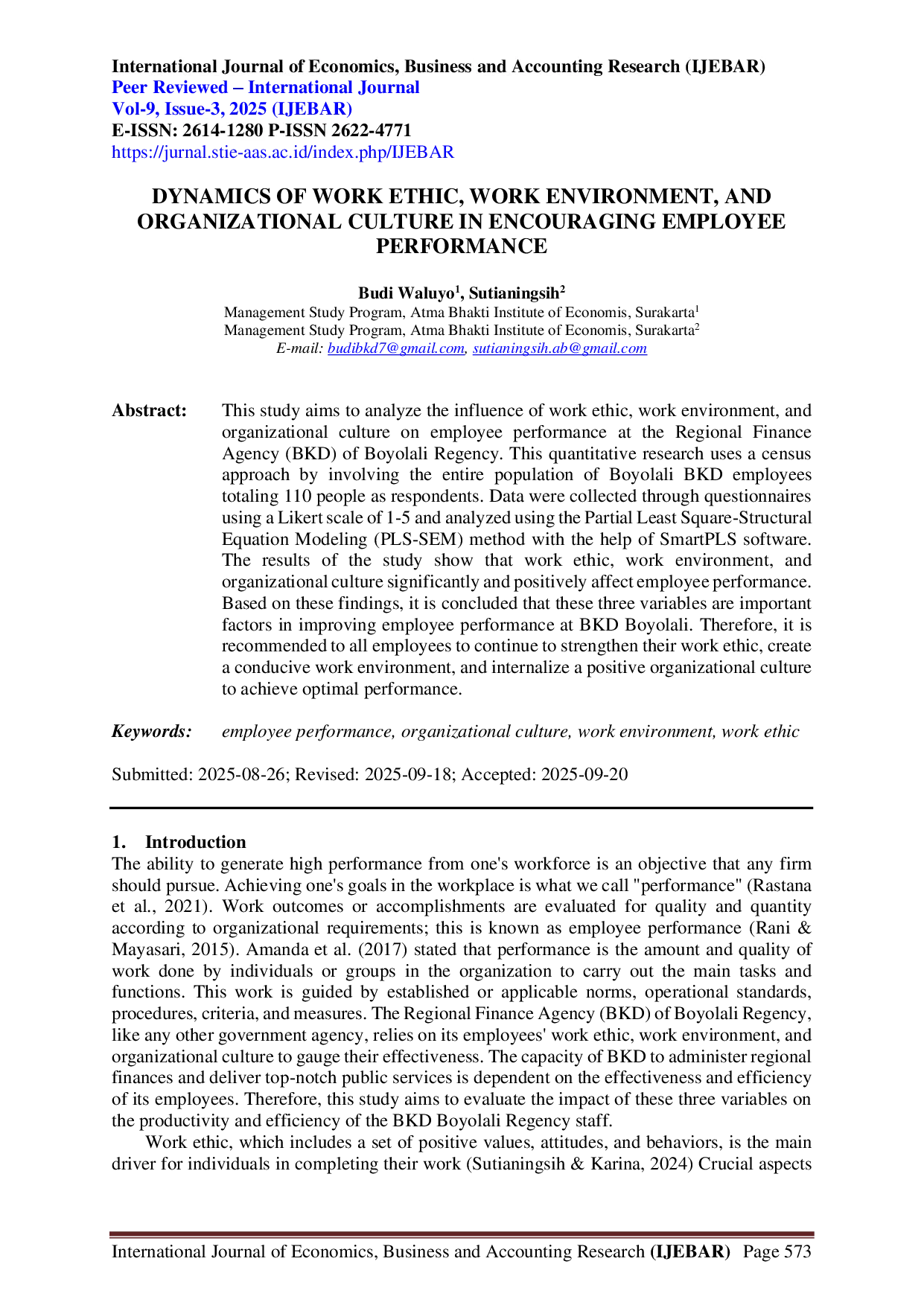 International Journal of Economics, Business and Accounting Research (IJEBAR)
Peer Reviewed – International Journal
Vol-9, Issue-3, 2025 (IJEBAR)
E-ISSN: 2614-1280 P-ISSN 2622-4771
https://jurnal.stie-aas.ac.id/index.php/IJEBAR

DYNAMICS OF WORK ETHIC, WORK ENVIRONMENT, AND ORGANIZATIONAL CULTURE IN ENCOURAGING EMPLOYEE PERFORMANCE

Budi Waluyo$^1$, Sutianingsih$^2$
Management Study Program, Atma Bhakti Institute of Economis, Surakarta$^1$
Management Study Program, Atma Bhakti Institute of Economis, Surakarta$^2$
E-mail: budibkd7@gmail.com, sutianingsih.ab@gmail.com

Abstract: This study aims to analyze the influence of work ethic, work environment, and organizational culture on employee performance at the Regional Finance Agency (BKD) of Boyolali Regency. This quantitative research uses a census approach by involving the entire population of Boyolali BKD employees totaling 110 people as respondents. Data were collected through questionnaires using a Likert scale of 1-5 and analyzed using the Partial Least Square-Structural Equation Modeling (PLS-SEM) method with the help of SmartPLS software. The results of the study show that work ethic, work environment, and organizational culture significantly and positively affect employee performance. Based on these findings, it is concluded that these three variables are important factors in improving employee performance at BKD Boyolali. Therefore, it is recommended to all employees to continue to strengthen their work ethic, create a conducive work environment, and internalize a positive organizational culture to achieve optimal performance.

Keywords: employee performance, organizational culture, work environment, work ethic

Submitted: 2025-08-26; Revised: 2025-09-18; Accepted: 2025-09-20

1. Introduction
The ability to generate high performance from one's workforce is an objective that any firm should pursue. Achieving one's goals in the workplace is what we call "performance" (Rastana et al., 2021). Work outcomes or accomplishments are evaluated for quality and quantity according to organizational requirements; this is known as employee performance (Rani & Mayasari, 2015). Amanda et al. (2017) stated that performance is the amount and quality of work done by individuals or groups in the organization to carry out the main tasks and functions. This work is guided by established or applicable norms, operational standards, procedures, criteria, and measures. The Regional Finance Agency (BKD) of Boyolali Regency, like any other government agency, relies on its employees' work ethic, work environment, and organizational culture to gauge their effectiveness. The capacity of BKD to administer regional finances and deliver top-notch public services is dependent on the effectiveness and efficiency of its employees. Therefore, this study aims to evaluate the impact of these three variables on the productivity and efficiency of the BKD Boyolali Regency staff.

Work ethic, which includes a set of positive values, attitudes, and behaviors, is the main driver for individuals in completing their work (Sutianingsih & Karina, 2024) Crucial aspects

International Journal of Economics, Business and Accounting Research (IJEBAR) Page 573